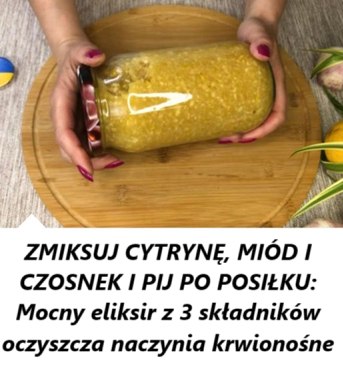 ZMIKSUJ CYTRYNĘ, MIÓD I CZOSNEK I PIJ PO POSIŁKU: Mocny eliksir z 3 składników oczyszcza naczynia krwionośne